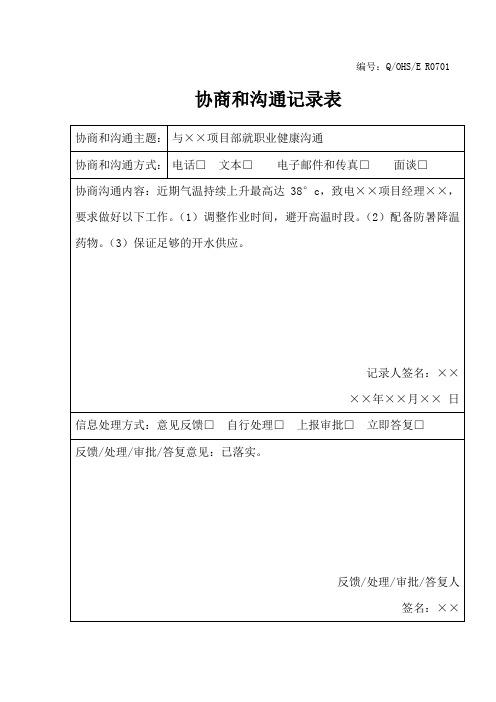 编号：Q/OHS/E R0701

协商和沟通记录表

| 协商和沟通主题： | 与××项目部就职业健康沟通 |
|---|---|
| 协商和沟通方式： | 电话□ 文本□ 电子邮件和传真□ 面谈□ |

协商沟通内容：近期气温持续上升最高达 38°c，致电××项目经理××，要求做好以下工作。（1）调整作业时间，避开高温时段。（2）配备防暑降温药物。（3）保证足够的开水供应。

记录人签名：××

××年××月×× 日

信息处理方式：意见反馈□ 自行处理□ 上报审批□ 立即答复□

反馈/处理/审批/答复意见：已落实。

反馈/处理/审批/答复人

签名：××